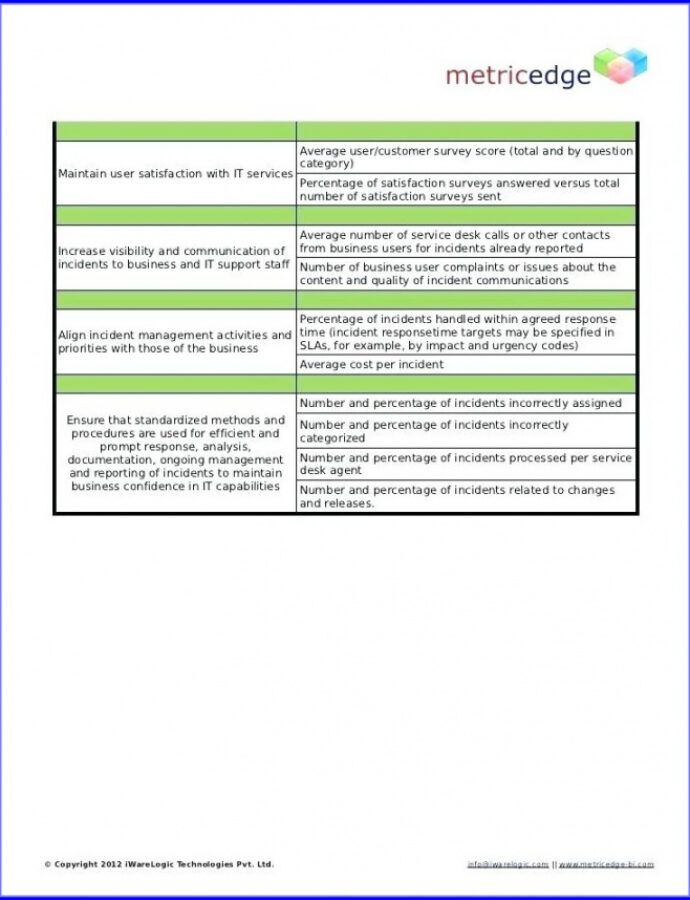 metricedge

| | |
|---|---|
| Maintain user satisfaction with IT services | Average user/customer survey score (total and by question category) |
| | Percentage of satisfaction surveys answered versus total number of satisfaction surveys sent |
| | |
| Increase visibility and communication of incidents to business and IT support staff | Average number of service desk calls or other contacts from business users for incidents already reported |
| | Number of business user complaints or issues about the content and quality of incident communications |
| | |
| Align incident management activities and priorities with those of the business | Percentage of incidents handled within agreed response time (incident responsetime targets may be specified in SLAs, for example, by impact and urgency codes) |
| | Average cost per incident |
| | |
| Ensure that standardized methods and procedures are used for efficient and prompt response, analysis, documentation, ongoing management and reporting of incidents to maintain business confidence in IT capabilities | Number and percentage of incidents incorrectly assigned |
| | Number and percentage of incidents incorrectly categorized |
| | Number and percentage of incidents processed per service desk agent |
| | Number and percentage of incidents related to changes and releases. |

© Copyright 2012 iWareLogic Technologies Pvt. Ltd.

info@iwarelogic.com || www.metricedge-bi.com